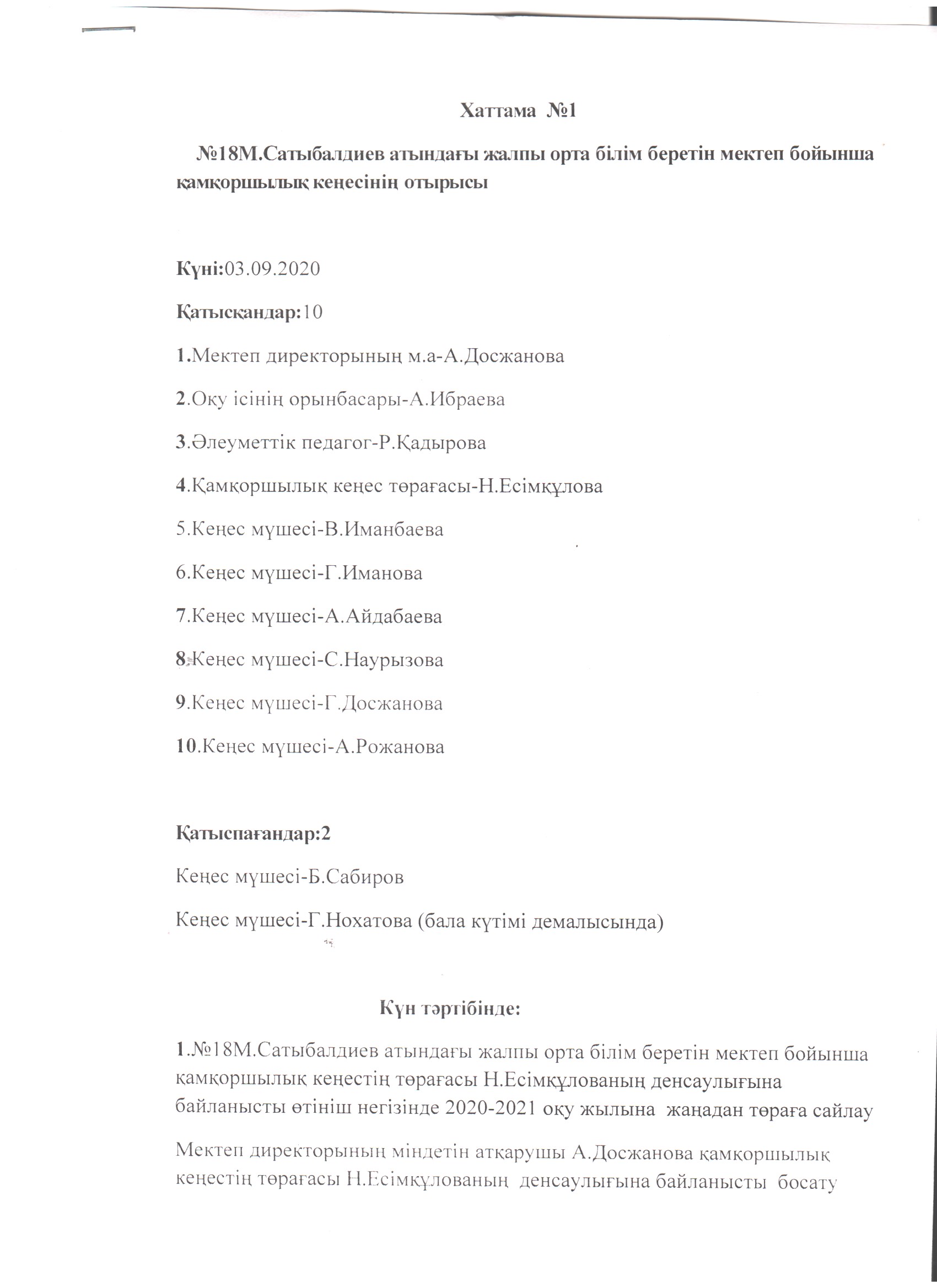 Хаттама №1

№18М.Сатыбалдиев атындағы жалпы орта білім беретін мектеп бойынша қамқоршылық кеңесінің отырысы

Күні:03.09.2020

Қатысқандар:10

1.Мектеп директорының м.а-А.Досжанова

2.Оқу ісінің орынбасары-А.Ибраева

3.Әлеуметтік педагог-Р.Қадырова

4.Қамқоршылық кеңес төрағасы-Н.Есімқұлова

5.Кеңес мүшесі-В.Иманбаева

6.Кеңес мүшесі-Г.Иманова

7.Кеңес мүшесі-А.Айдабаева

8.Кеңес мүшесі-С.Наурызова

9.Кеңес мүшесі-Г.Досжанова

10.Кеңес мүшесі-А.Рожанова

Қатыспағандар:2

Кеңес мүшесі-Б.Сабиров

Кеңес мүшесі-Г.Нохатова (бала күтімі демалысында)

Күн тәртібінде:

1.№18М.Сатыбалдиев атындағы жалпы орта білім беретін мектеп бойынша қамқоршылық кеңестің төрағасы Н.Есімқұлованың денсаулығына байланысты өтініш негізінде 2020-2021 оқу жылына жаңадан төраға сайлау

Мектеп директорының міндетін атқарушы А.Досжанова қамқоршылық кеңестің төрағасы Н.Есімқұлованың денсаулығына байланысты босату